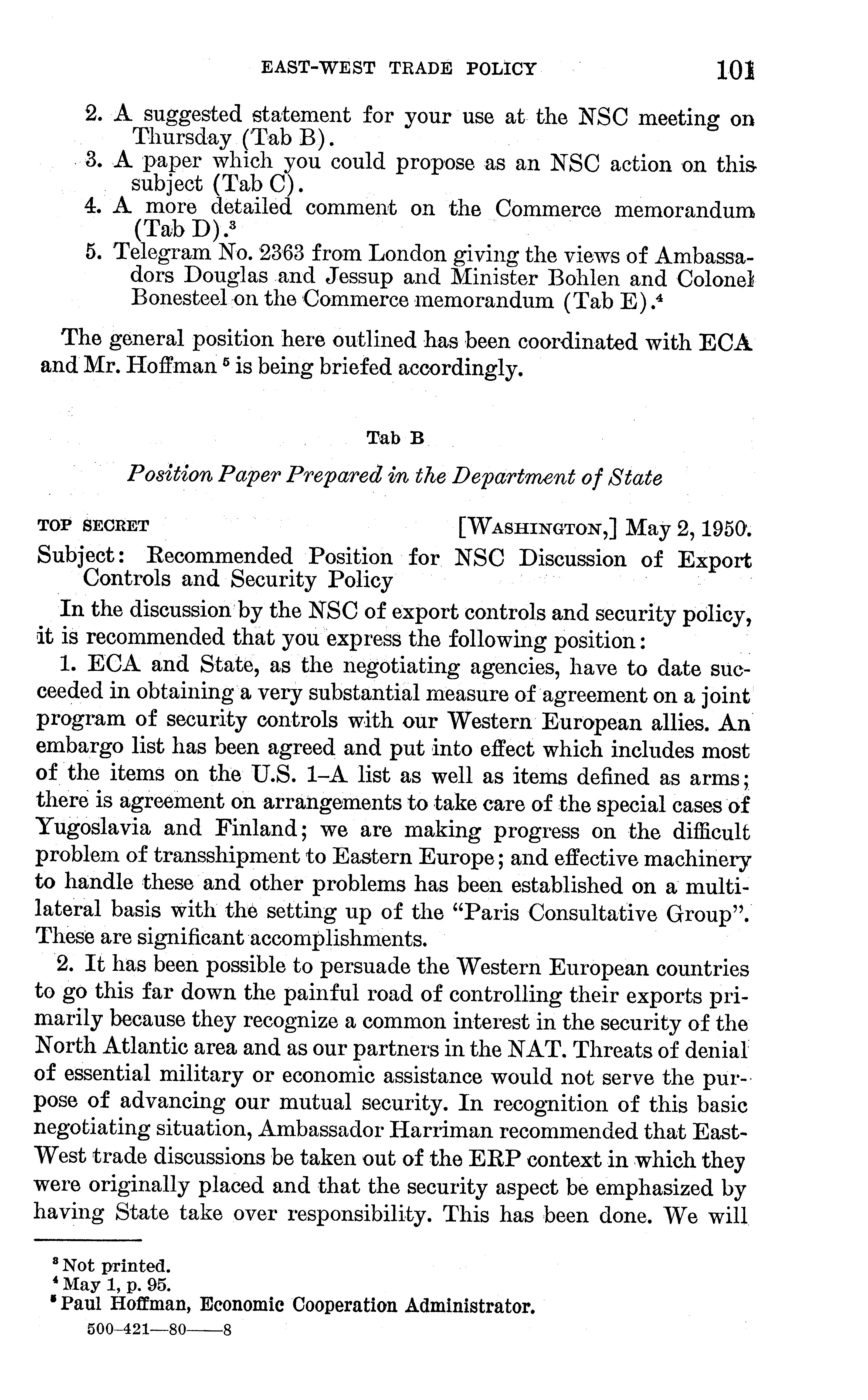 EAST-WEST TRADE POLICY 101

2. A suggested statement for your use at the NSC meeting on Thursday (Tab B).
3. A paper which you could propose as an NSC action on this subject (Tab C).
4. A more detailed comment on the Commerce memorandum (Tab D).$^3$
5. Telegram No. 2363 from London giving the views of Ambassadors Douglas and Jessup and Minister Bohlen and Colonel Bonesteel on the Commerce memorandum (Tab E).$^4$

The general position here outlined has been coordinated with ECA and Mr. Hoffman $^5$ is being briefed accordingly.

Tab B

Position Paper Prepared in the Department of State

TOP SECRET [WASHINGTON,] May 2, 1950.

Subject: Recommended Position for NSC Discussion of Export Controls and Security Policy

In the discussion by the NSC of export controls and security policy, it is recommended that you express the following position:

1. ECA and State, as the negotiating agencies, have to date succeeded in obtaining a very substantial measure of agreement on a joint program of security controls with our Western European allies. An embargo list has been agreed and put into effect which includes most of the items on the U.S. 1–A list as well as items defined as arms; there is agreement on arrangements to take care of the special cases of Yugoslavia and Finland; we are making progress on the difficult problem of transshipment to Eastern Europe; and effective machinery to handle these and other problems has been established on a multilateral basis with the setting up of the "Paris Consultative Group". These are significant accomplishments.

2. It has been possible to persuade the Western European countries to go this far down the painful road of controlling their exports primarily because they recognize a common interest in the security of the North Atlantic area and as our partners in the NAT. Threats of denial of essential military or economic assistance would not serve the purpose of advancing our mutual security. In recognition of this basic negotiating situation, Ambassador Harriman recommended that East-West trade discussions be taken out of the ERP context in which they were originally placed and that the security aspect be emphasized by having State take over responsibility. This has been done. We will

$^3$ Not printed.
$^4$ May 1, p. 95.
$^5$ Paul Hoffman, Economic Cooperation Administrator.

500–421—80——8